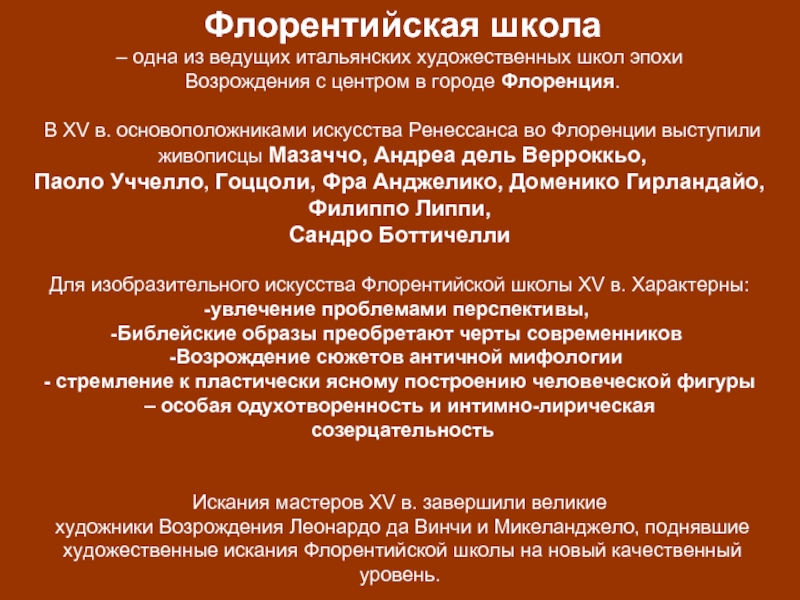 Флорентийская школа
– одна из ведущих итальянских художественных школ эпохи Возрождения с центром в городе Флоренция.

В XV в. основоположниками искусства Ренессанса во Флоренции выступили живописцы Мазаччо, Андреа дель Верроккьо, Паоло Уччелло, Гоццоли, Фра Анджелико, Доменико Гирландайо, Филиппо Липпи, Сандро Боттичелли

Для изобразительного искусства Флорентийской школы XV в. Характерны:
-увлечение проблемами перспективы,
-Библейские образы преобретают черты современников
-Возрождение сюжетов античной мифологии
- стремление к пластически ясному построению человеческой фигуры
– особая одухотворенность и интимно-лирическая созерцательность

Искания мастеров XV в. завершили великие художники Возрождения Леонардо да Винчи и Микеланджело, поднявшие художественные искания Флорентийской школы на новый качественный уровень.